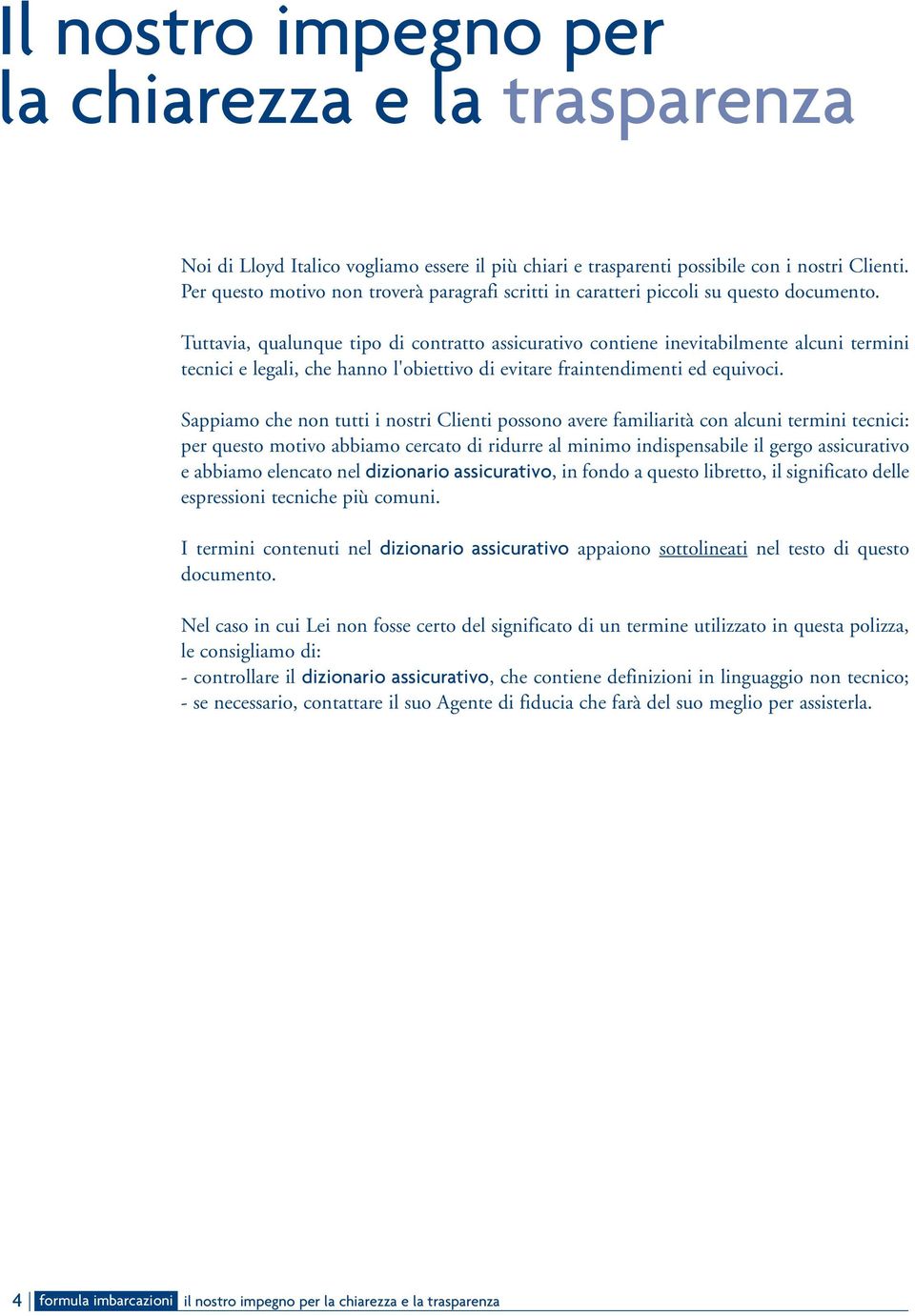 Il nostro impegno per
la chiarezza e la trasparenza

Noi di Lloyd Italico vogliamo essere il più chiari e trasparenti possibile con i nostri Clienti. Per questo motivo non troverà paragrafi scritti in caratteri piccoli su questo documento.

Tuttavia, qualunque tipo di contratto assicurativo contiene inevitabilmente alcuni termini tecnici e legali, che hanno l'obiettivo di evitare fraintendimenti ed equivoci.

Sappiamo che non tutti i nostri Clienti possono avere familiarità con alcuni termini tecnici: per questo motivo abbiamo cercato di ridurre al minimo indispensabile il gergo assicurativo e abbiamo elencato nel dizionario assicurativo, in fondo a questo libretto, il significato delle espressioni tecniche più comuni.

I termini contenuti nel dizionario assicurativo appaiono sottolineati nel testo di questo documento.

Nel caso in cui Lei non fosse certo del significato di un termine utilizzato in questa polizza, le consigliamo di:
- controllare il dizionario assicurativo, che contiene definizioni in linguaggio non tecnico;
- se necessario, contattare il suo Agente di fiducia che farà del suo meglio per assisterla.

4 formula imbarcazioni il nostro impegno per la chiarezza e la trasparenza